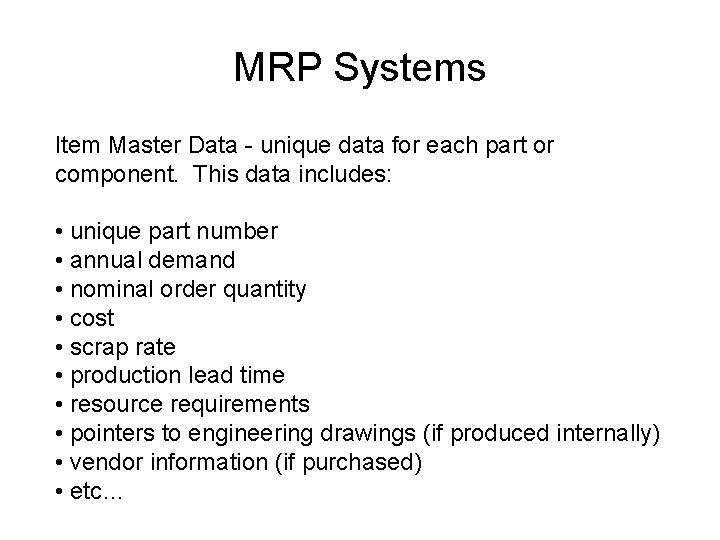 MRP Systems

Item Master Data - unique data for each part or component. This data includes:

• unique part number
• annual demand
• nominal order quantity
• cost
• scrap rate
• production lead time
• resource requirements
• pointers to engineering drawings (if produced internally)
• vendor information (if purchased)
• etc...